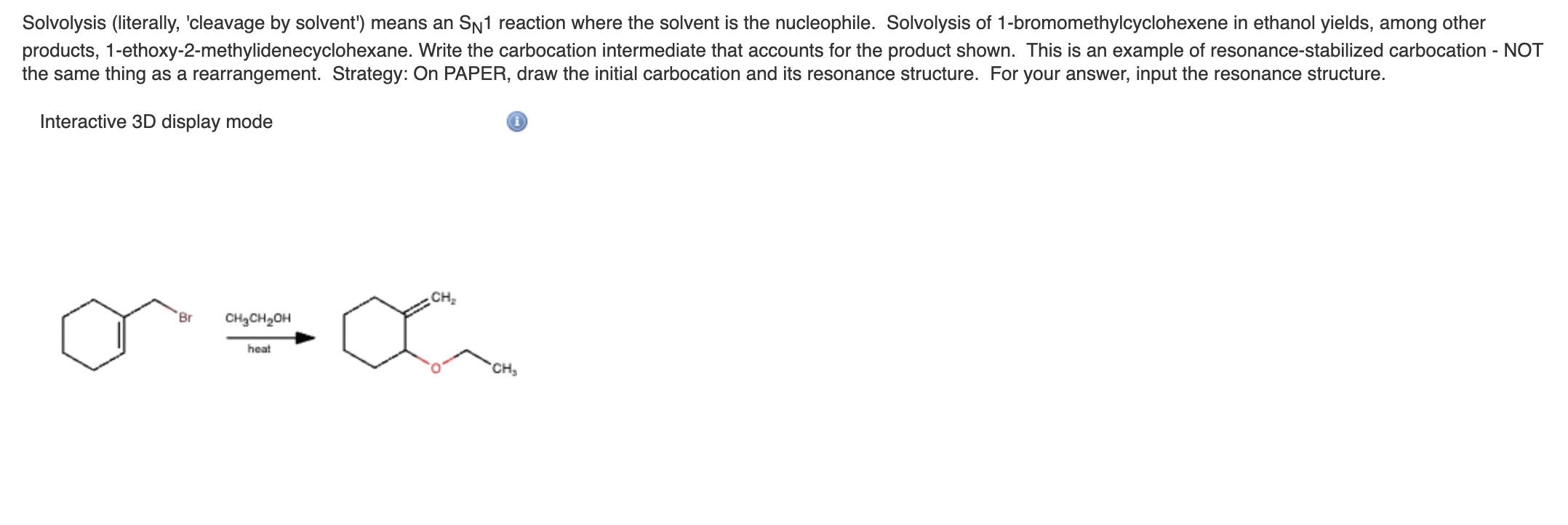 Solvolysis (literally, 'cleavage by solvent') means an $S_N1$ reaction where the solvent is the nucleophile. Solvolysis of 1-bromomethylcyclohexene in ethanol yields, among other products, 1-ethoxy-2-methylidenecyclohexane. Write the carbocation intermediate that accounts for the product shown. This is an example of resonance-stabilized carbocation - NOT the same thing as a rearrangement. Strategy: On PAPER, draw the initial carbocation and its resonance structure. For your answer, input the resonance structure.

Interactive 3D display mode

Br

$CH_3CH_2OH$

heat

$CH_2$

O

$CH_3$